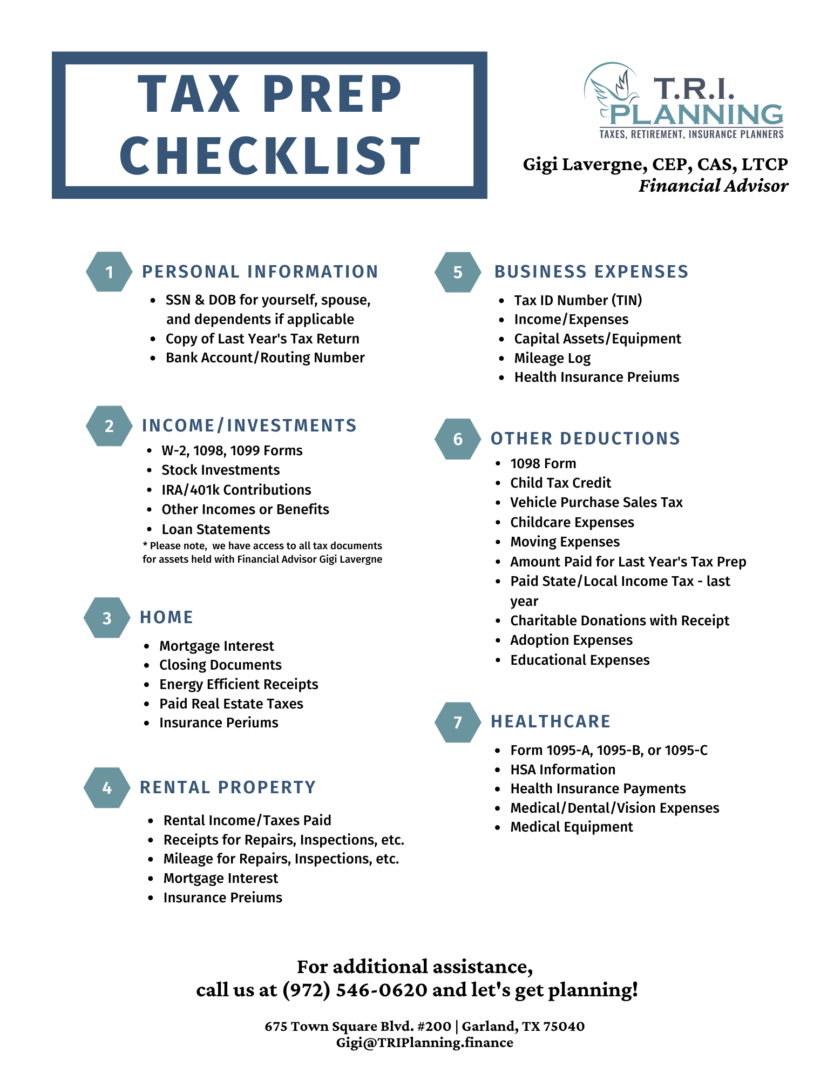 TAX PREP CHECKLIST

T.R.I. PLANNING
TAXES, RETIREMENT, INSURANCE PLANNERS

Gigi Lavergne, CEP, CAS, LTCP
Financial Advisor

1 PERSONAL INFORMATION
- SSN & DOB for yourself, spouse, and dependents if applicable
- Copy of Last Year's Tax Return
- Bank Account/Routing Number

2 INCOME/INVESTMENTS
- W-2, 1098, 1099 Forms
- Stock Investments
- IRA/401k Contributions
- Other Incomes or Benefits
- Loan Statements

* Please note, we have access to all tax documents for assets held with Financial Advisor Gigi Lavergne

3 HOME
- Mortgage Interest
- Closing Documents
- Energy Efficient Receipts
- Paid Real Estate Taxes
- Insurance Periums

4 RENTAL PROPERTY
- Rental Income/Taxes Paid
- Receipts for Repairs, Inspections, etc.
- Mileage for Repairs, Inspections, etc.
- Mortgage Interest
- Insurance Preiums

5 BUSINESS EXPENSES
- Tax ID Number (TIN)
- Income/Expenses
- Capital Assets/Equipment
- Mileage Log
- Health Insurance Preiums

6 OTHER DEDUCTIONS
- 1098 Form
- Child Tax Credit
- Vehicle Purchase Sales Tax
- Childcare Expenses
- Moving Expenses
- Amount Paid for Last Year's Tax Prep
- Paid State/Local Income Tax - last year
- Charitable Donations with Receipt
- Adoption Expenses
- Educational Expenses

7 HEALTHCARE
- Form 1095-A, 1095-B, or 1095-C
- HSA Information
- Health Insurance Payments
- Medical/Dental/Vision Expenses
- Medical Equipment

For additional assistance, call us at (972) 546-0620 and let's get planning!

675 Town Square Blvd. #200 | Garland, TX 75040
Gigi@TRIPlanning.finance